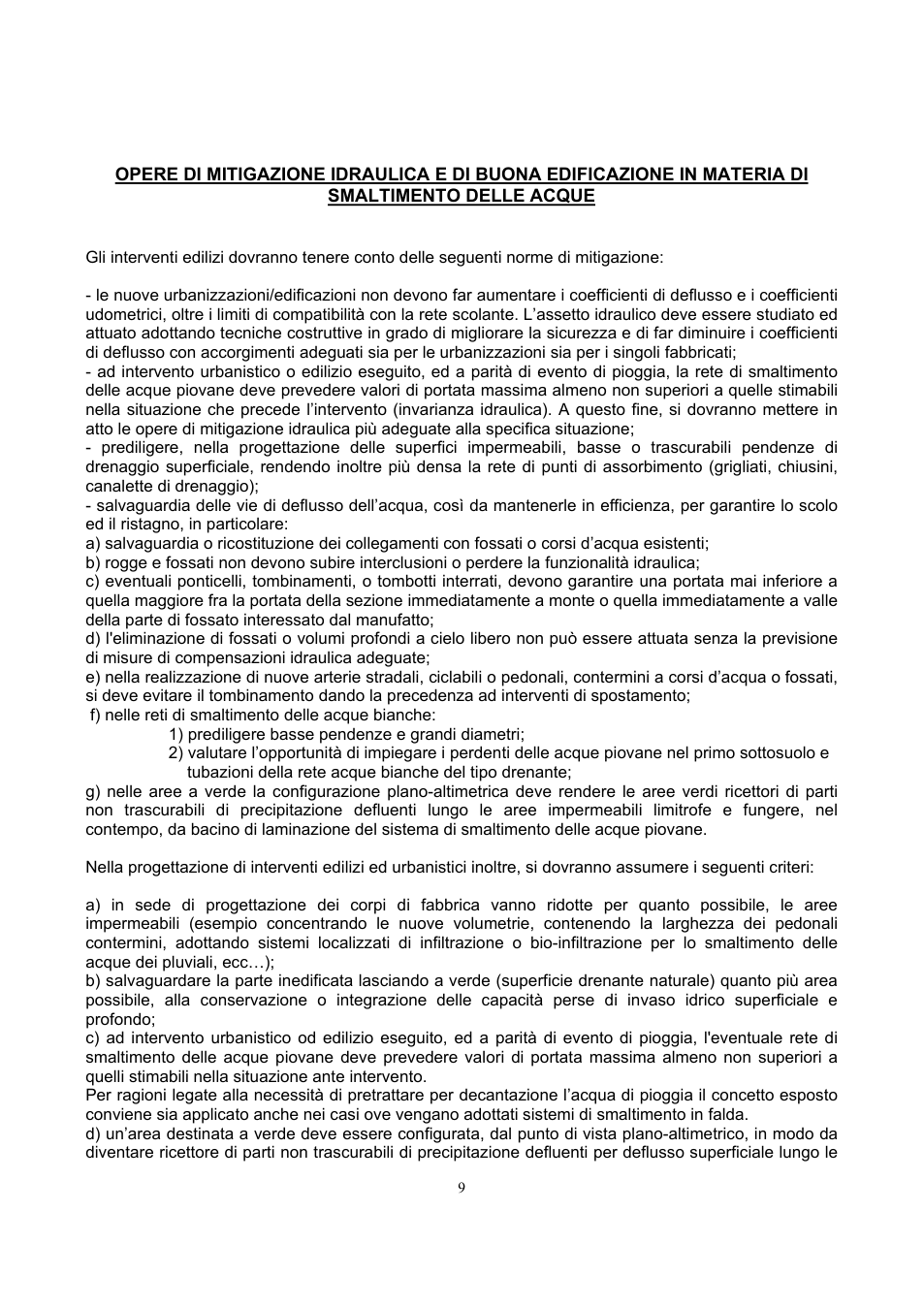 OPERE DI MITIGAZIONE IDRAULICA E DI BUONA EDIFICAZIONE IN MATERIA DI SMALTIMENTO DELLE ACQUE

Gli interventi edilizi dovranno tenere conto delle seguenti norme di mitigazione:

- le nuove urbanizzazioni/edificazioni non devono far aumentare i coefficienti di deflusso e i coefficienti udometrici, oltre i limiti di compatibilità con la rete scolante. L'assetto idraulico deve essere studiato ed attuato adottando tecniche costruttive in grado di migliorare la sicurezza e di far diminuire i coefficienti di deflusso con accorgimenti adeguati sia per le urbanizzazioni sia per i singoli fabbricati;
- ad intervento urbanistico o edilizio eseguito, ed a parità di evento di pioggia, la rete di smaltimento delle acque piovane deve prevedere valori di portata massima almeno non superiori a quelle stimabili nella situazione che precede l'intervento (invarianza idraulica). A questo fine, si dovranno mettere in atto le opere di mitigazione idraulica più adeguate alla specifica situazione;
- prediligere, nella progettazione delle superfici impermeabili, basse o trascurabili pendenze di drenaggio superficiale, rendendo inoltre più densa la rete di punti di assorbimento (grigliati, chiusini, canalette di drenaggio);
- salvaguardia delle vie di deflusso dell'acqua, così da mantenerle in efficienza, per garantire lo scolo ed il ristagno, in particolare:
a) salvaguardia o ricostituzione dei collegamenti con fossati o corsi d'acqua esistenti;
b) rogge e fossati non devono subire interclusioni o perdere la funzionalità idraulica;
c) eventuali ponticelli, tombinamenti, o tombotti interrati, devono garantire una portata mai inferiore a quella maggiore fra la portata della sezione immediatamente a monte o quella immediatamente a valle della parte di fossato interessato dal manufatto;
d) l'eliminazione di fossati o volumi profondi a cielo libero non può essere attuata senza la previsione di misure di compensazioni idraulica adeguate;
e) nella realizzazione di nuove arterie stradali, ciclabili o pedonali, contermini a corsi d'acqua o fossati, si deve evitare il tombinamento dando la precedenza ad interventi di spostamento;
f) nelle reti di smaltimento delle acque bianche:
1) prediligere basse pendenze e grandi diametri;
2) valutare l'opportunità di impiegare i perdenti delle acque piovane nel primo sottosuolo e tubazioni della rete acque bianche del tipo drenante;
g) nelle aree a verde la configurazione plano-altimetrica deve rendere le aree verdi ricettori di parti non trascurabili di precipitazione defluenti lungo le aree impermeabili limitrofe e fungere, nel contempo, da bacino di laminazione del sistema di smaltimento delle acque piovane.

Nella progettazione di interventi edilizi ed urbanistici inoltre, si dovranno assumere i seguenti criteri:

a) in sede di progettazione dei corpi di fabbrica vanno ridotte per quanto possibile, le aree impermeabili (esempio concentrando le nuove volumetrie, contenendo la larghezza dei pedonali contermini, adottando sistemi localizzati di infiltrazione o bio-infiltrazione per lo smaltimento delle acque dei pluviali, ecc…);
b) salvaguardare la parte inedificata lasciando a verde (superficie drenante naturale) quanto più area possibile, alla conservazione o integrazione delle capacità perse di invaso idrico superficiale e profondo;
c) ad intervento urbanistico od edilizio eseguito, ed a parità di evento di pioggia, l'eventuale rete di smaltimento delle acque piovane deve prevedere valori di portata massima almeno non superiori a quelli stimabili nella situazione ante intervento.
Per ragioni legate alla necessità di pretrattare per decantazione l'acqua di pioggia il concetto esposto conviene sia applicato anche nei casi ove vengano adottati sistemi di smaltimento in falda.
d) un'area destinata a verde deve essere configurata, dal punto di vista plano-altimetrico, in modo da diventare ricettore di parti non trascurabili di precipitazione defluenti per deflusso superficiale lungo le

9